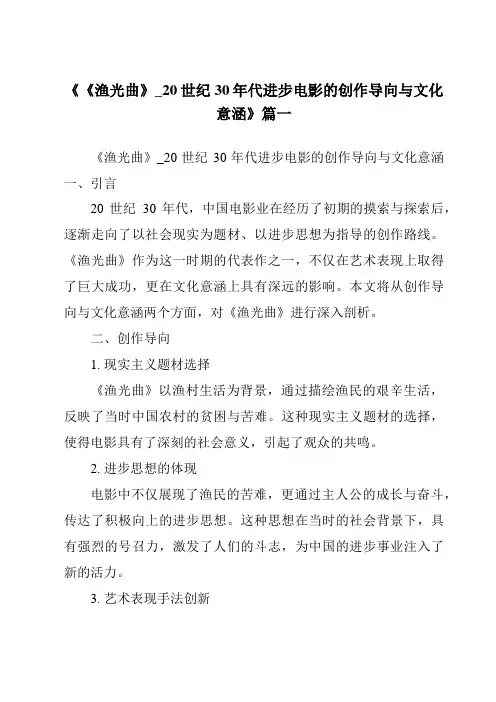 《《渔光曲》_20 世纪 30 年代进步电影的创作导向与文化意涵》篇一

《渔光曲》_20 世纪 30 年代进步电影的创作导向与文化意涵

一、引言

20 世纪 30 年代，中国电影业在经历了初期的摸索与探索后，逐渐走向了以社会现实为题材、以进步思想为指导的创作路线。《渔光曲》作为这一时期的代表作之一，不仅在艺术表现上取得了巨大成功，更在文化意涵上具有深远的影响。本文将从创作导向与文化意涵两个方面，对《渔光曲》进行深入剖析。

二、创作导向

1. 现实主义题材选择

《渔光曲》以渔村生活为背景，通过描绘渔民的艰辛生活，反映了当时中国农村的贫困与苦难。这种现实主义题材的选择，使得电影具有了深刻的社会意义，引起了观众的共鸣。

2. 进步思想的体现

电影中不仅展现了渔民的苦难，更通过主人公的成长与奋斗，传达了积极向上的进步思想。这种思想在当时的社会背景下，具有强烈的号召力，激发了人们的斗志，为中国的进步事业注入了新的活力。

3. 艺术表现手法创新